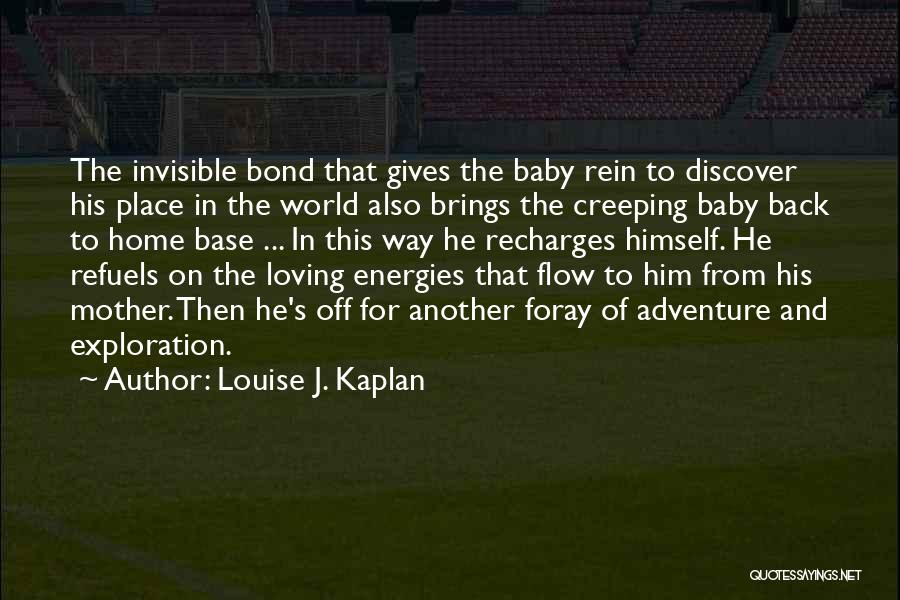 The invisible bond that gives the baby rein to discover his place in the world also brings the creeping baby back to home base ... In this way he recharges himself. He refuels on the loving energies that flow to him from his mother. Then he's off for another foray of adventure and exploration.
~ Author: Louise J. Kaplan

QUOTESSAYINGS.NET